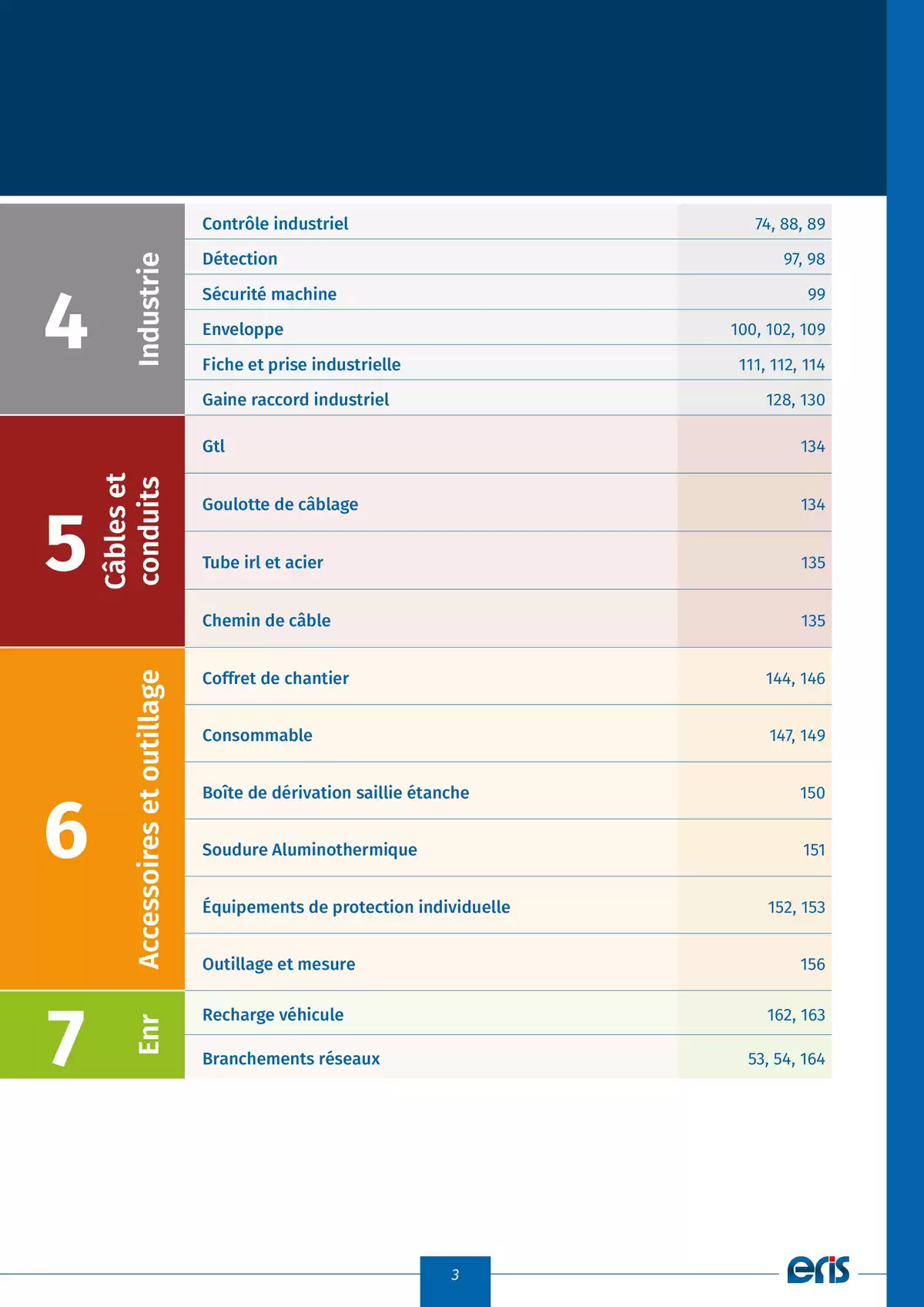 4 Industrie

| Contrôle industriel | 74, 88, 89 |
|---|---|
| Détection | 97, 98 |
| Sécurité machine | 99 |
| Enveloppe | 100, 102, 109 |
| Fiche et prise industrielle | 111, 112, 114 |
| Gaine raccord industriel | 128, 130 |

5 Câbles et conduits

| Gtl | 134 |
|---|---|
| Goulotte de câblage | 134 |
| Tube irl et acier | 135 |
| Chemin de câble | 135 |

6 Accessoires et outillage

| Coffret de chantier | 144, 146 |
|---|---|
| Consommable | 147, 149 |
| Boîte de dérivation saillie étanche | 150 |
| Soudure Aluminothermique | 151 |
| Équipements de protection individuelle | 152, 153 |
| Outillage et mesure | 156 |

7 Enr

| Recharge véhicule | 162, 163 |
|---|---|
| Branchements réseaux | 53, 54, 164 |

3

eris